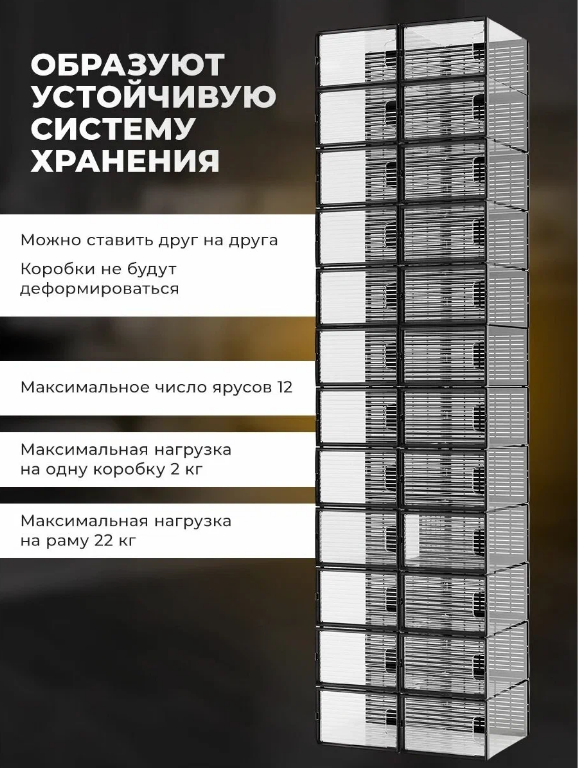 ОБРАЗУЮТ УСТОЙЧИВУЮ СИСТЕМУ ХРАНЕНИЯ

Можно ставить друг на друга

Коробки не будут деформироваться

Максимальное число ярусов 12

Максимальная нагрузка на одну коробку 2 кг

Максимальная нагрузка на раму 22 кг